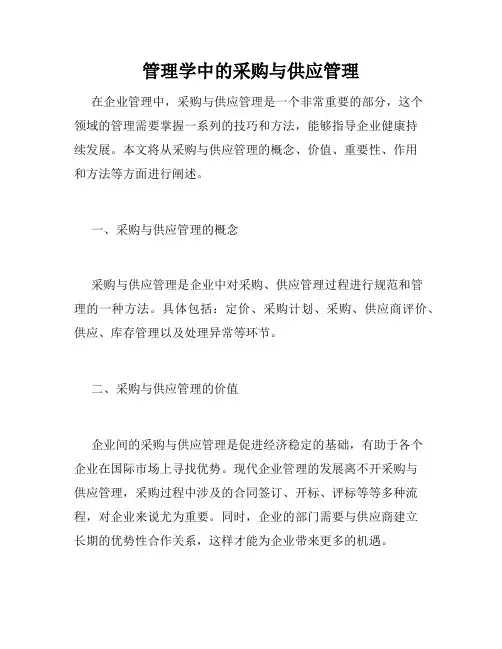 管理学中的采购与供应管理

在企业管理中，采购与供应管理是一个非常重要的部分，这个领域的管理需要掌握一系列的技巧和方法，能够指导企业健康持续发展。本文将从采购与供应管理的概念、价值、重要性、作用和方法等方面进行阐述。

一、采购与供应管理的概念

采购与供应管理是企业中对采购、供应管理过程进行规范和管理的一种方法。具体包括：定价、采购计划、采购、供应商评价、供应、库存管理以及处理异常等环节。

二、采购与供应管理的价值

企业间的采购与供应管理是促进经济稳定的基础，有助于各个企业在国际市场上寻找优势。现代企业管理的发展离不开采购与供应管理，采购过程中涉及的合同签订、开标、评标等等多种流程，对企业来说尤为重要。同时，企业的部门需要与供应商建立长期的优势性合作关系，这样才能为企业带来更多的机遇。